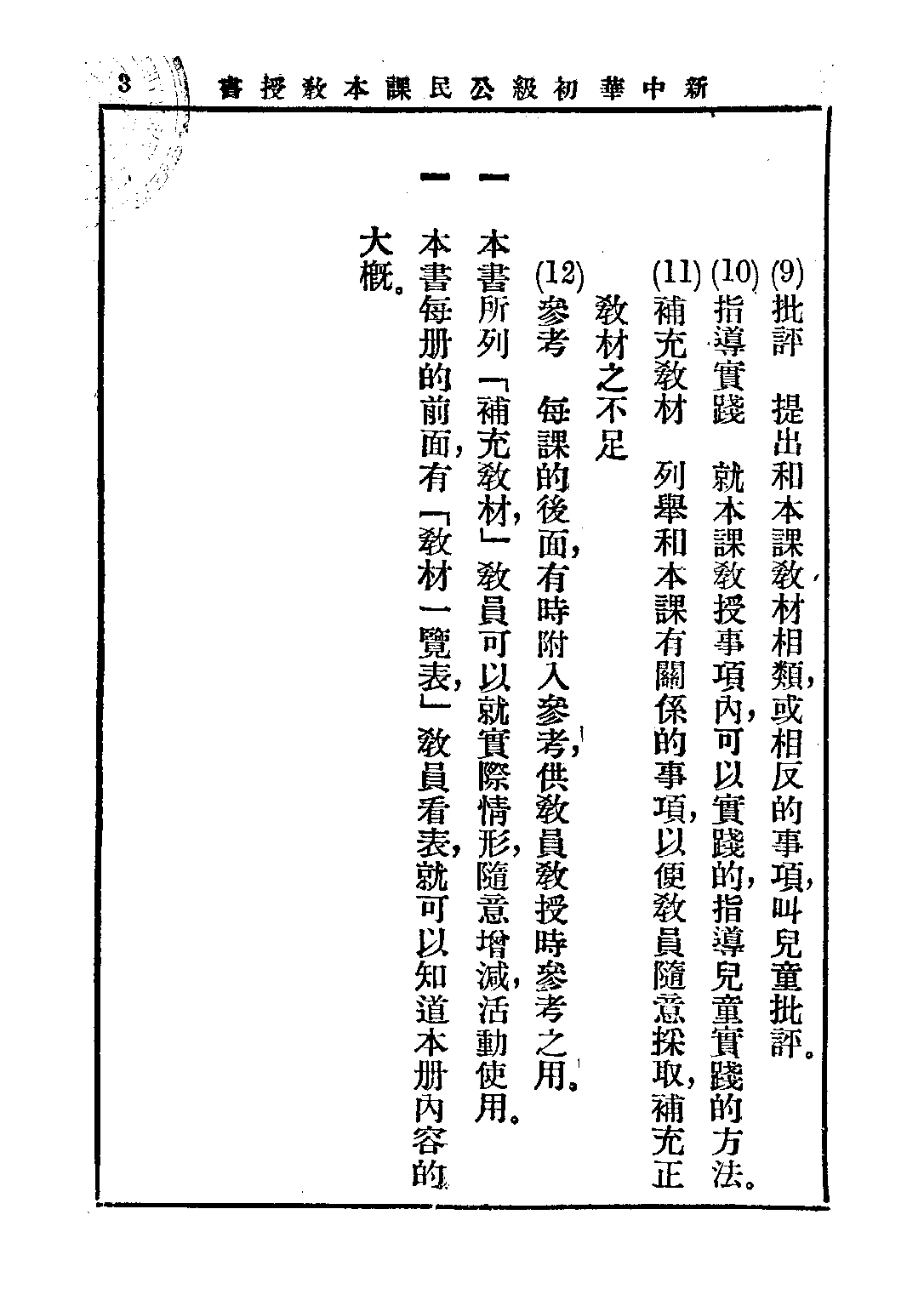 新中華初級公民課本教授書 3

(9) 批評　提出和本課教材相類，或相反的事項，叫兒童批評。

(10) 指導實踐　就本課教授事項內，可以實踐的，指導兒童實踐的方法。

(11) 補充教材　列舉和本課有關係的事項，以便教員隨意採取，補充正教材之不足

(12) 參考　每課的後面，有時附入參考，供教員教授時參考之用。

一　本書所列「補充教材，」教員可以就實際情形，隨意增減，活動使用。

一　本書每册的前面，有「教材一覽表，」教員看表，就可以知道本册內容的大概。